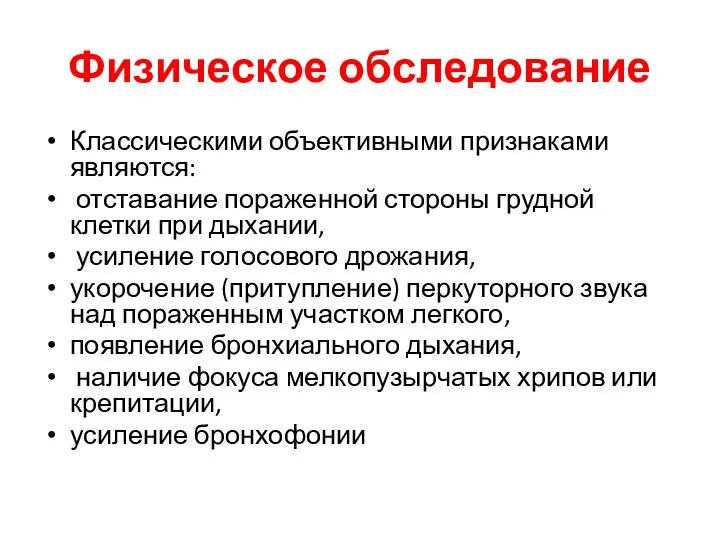 Физическое обследование

• Классическими объективными признаками являются:
• отставание пораженной стороны грудной клетки при дыхании,
• усиление голосового дрожания,
• укорочение (притупление) перкуторного звука над пораженным участком легкого,
• появление бронхиального дыхания,
• наличие фокуса мелкопузырчатых хрипов или крепитации,
• усиление бронхофонии